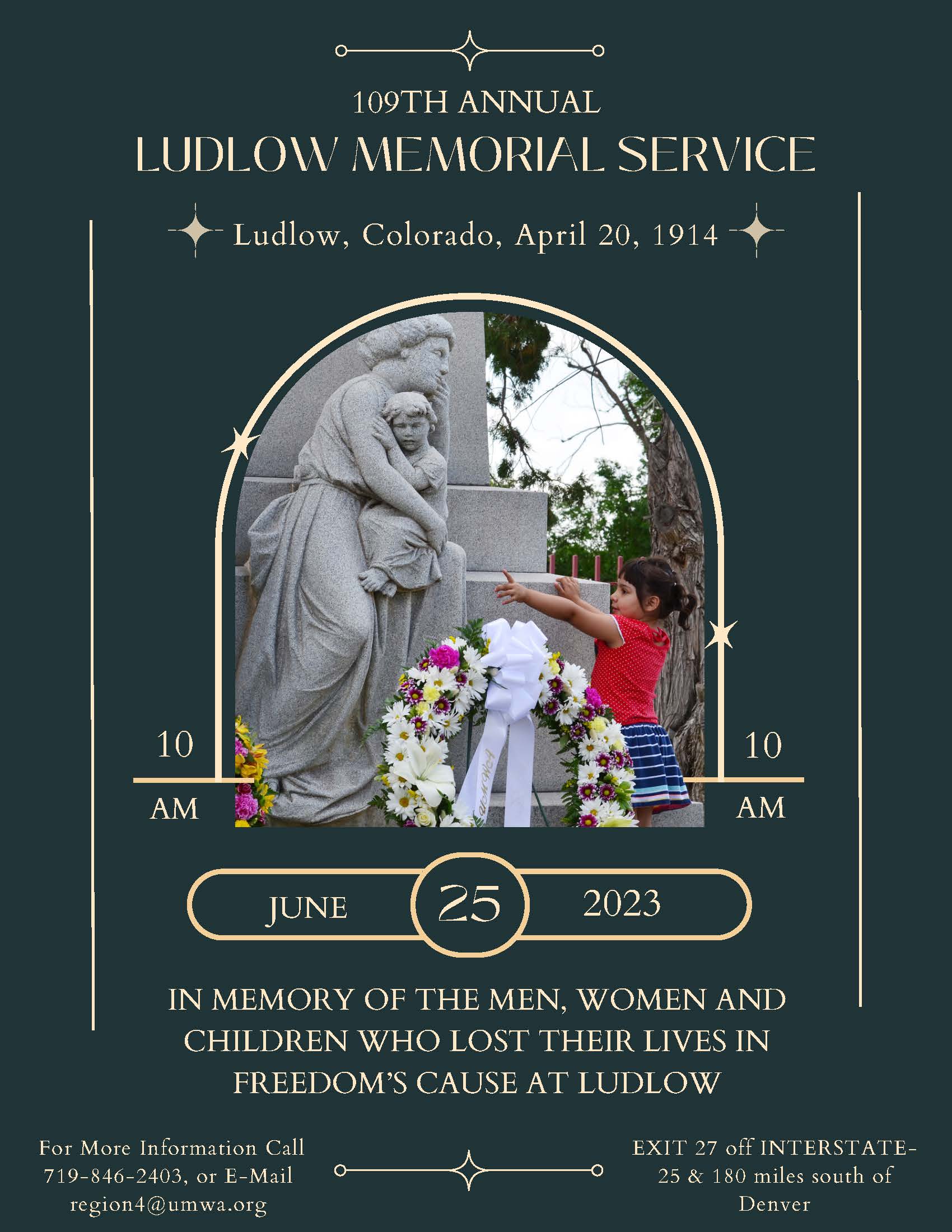 109TH ANNUAL
LUDLOW MEMORIAL SERVICE

Ludlow, Colorado, April 20, 1914

10
AM

10
AM

JUNE 25 2023

IN MEMORY OF THE MEN, WOMEN AND CHILDREN WHO LOST THEIR LIVES IN FREEDOM'S CAUSE AT LUDLOW

For More Information Call 719-846-2403, or E-Mail region4@umwa.org

EXIT 27 off INTERSTATE-25 & 180 miles south of Denver